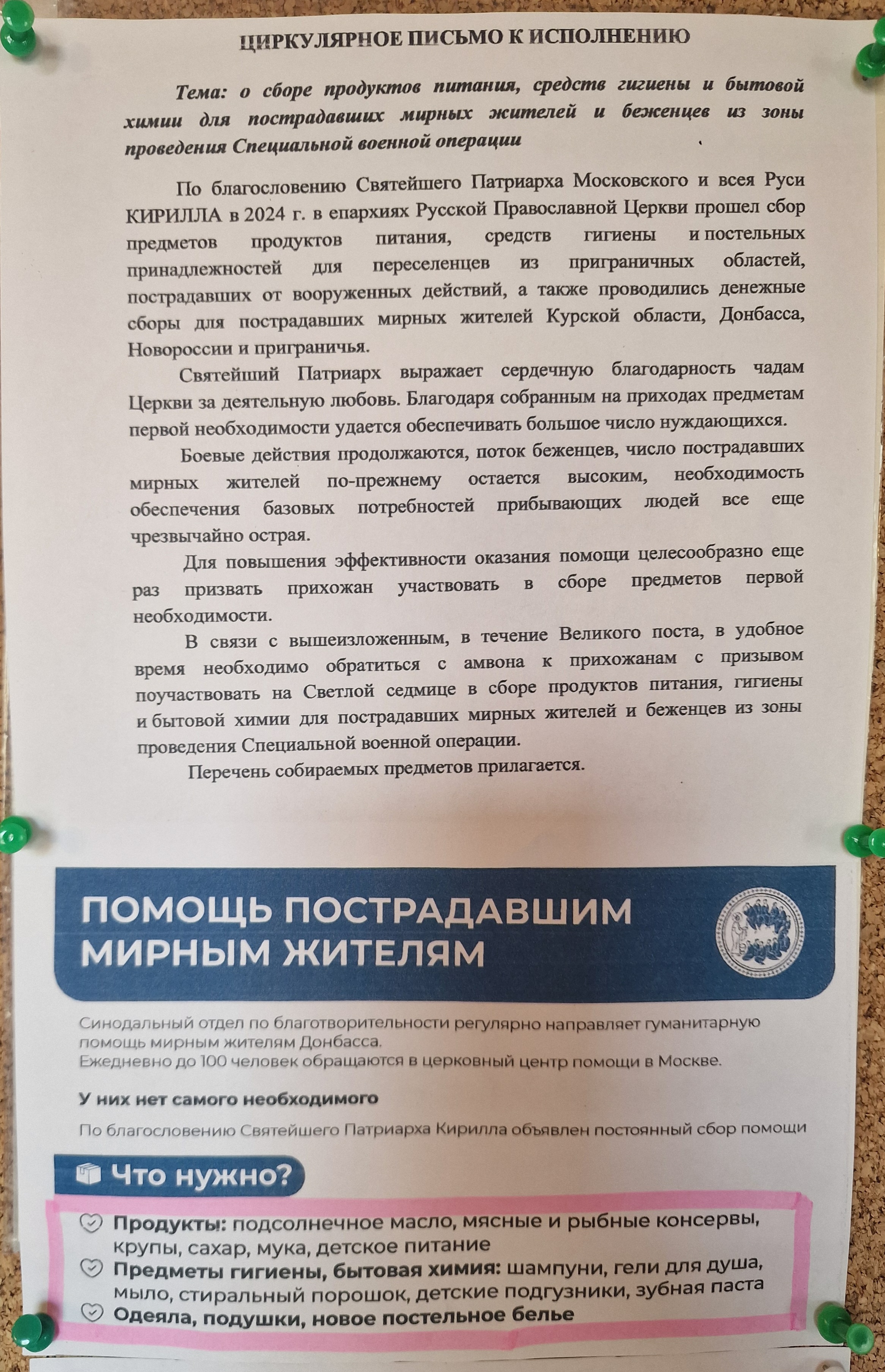 ЦИРКУЛЯРНОЕ ПИСЬМО К ИСПОЛНЕНИЮ

Тема: о сборе продуктов питания, средств гигиены и бытовой химии для пострадавших мирных жителей и беженцев из зоны проведения Специальной военной операции

По благословению Святейшего Патриарха Московского и всея Руси КИРИЛЛА в 2024 г. в епархиях Русской Православной Церкви прошел сбор предметов продуктов питания, средств гигиены и постельных принадлежностей для переселенцев из приграничных областей, пострадавших от вооруженных действий, а также проводились денежные сборы для пострадавших мирных жителей Курской области, Донбасса, Новороссии и приграничья.

Святейший Патриарх выражает сердечную благодарность чадам Церкви за деятельную любовь. Благодаря собранным на приходах предметам первой необходимости удается обеспечивать большое число нуждающихся.

Боевые действия продолжаются, поток беженцев, число пострадавших мирных жителей по-прежнему остается высоким, необходимость обеспечения базовых потребностей прибывающих людей все еще чрезвычайно острая.

Для повышения эффективности оказания помощи целесообразно еще раз призвать прихожан участвовать в сборе предметов первой необходимости.

В связи с вышеизложенным, в течение Великого поста, в удобное время необходимо обратиться с амвона к прихожанам с призывом поучаствовать на Светлой седмице в сборе продуктов питания, гигиены и бытовой химии для пострадавших мирных жителей и беженцев из зоны проведения Специальной военной операции.

Перечень собираемых предметов прилагается.

ПОМОЩЬ ПОСТРАДАВШИМ МИРНЫМ ЖИТЕЛЯМ

Синодальный отдел по благотворительности регулярно направляет гуманитарную помощь мирным жителям Донбасса.
Ежедневно до 100 человек обращаются в церковный центр помощи в Москве.

У них нет самого необходимого

По благословению Святейшего Патриарха Кирилла объявлен постоянный сбор помощи

Что нужно?

Продукты: подсолнечное масло, мясные и рыбные консервы, крупы, сахар, мука, детское питание
Предметы гигиены, бытовая химия: шампуни, гели для душа, мыло, стиральный порошок, детские подгузники, зубная паста
Одеяла, подушки, новое постельное белье